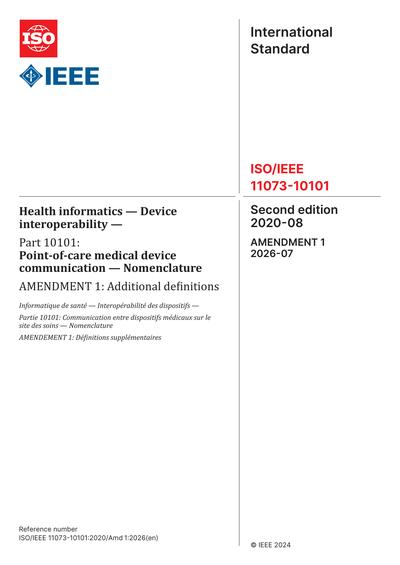 ISO

IEEE

International Standard

ISO/IEEE 11073-10101

Health informatics — Device interoperability —

Part 10101: Point-of-care medical device communication — Nomenclature

AMENDMENT 1: Additional definitions

Informatique de santé — Interopérabilité des dispositifs —

Partie 10101: Communication entre dispositifs médicaux sur le site des soins — Nomenclature

AMENDEMENT 1: Définitions supplémentaires

Second edition 2020-08

AMENDMENT 1 2026-07

Reference number
ISO/IEEE 11073-10101:2020/Amd 1:2026(en)

© IEEE 2024